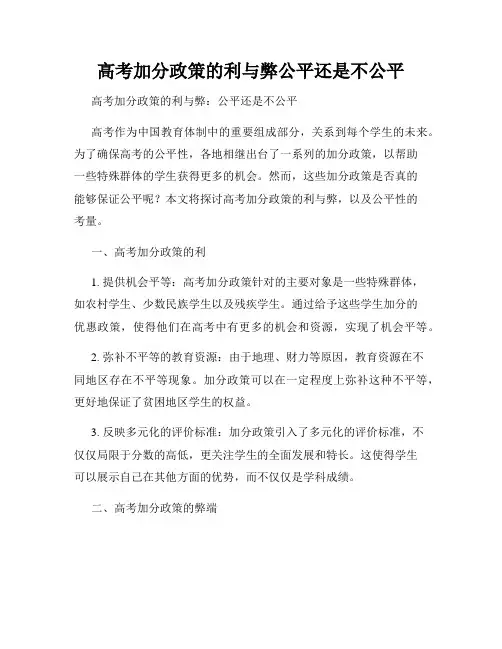 高考加分政策的利与弊公平还是不公平

高考加分政策的利与弊：公平还是不公平

高考作为中国教育体制中的重要组成部分，关系到每个学生的未来。为了确保高考的公平性，各地相继出台了一系列的加分政策，以帮助一些特殊群体的学生获得更多的机会。然而，这些加分政策是否真的能够保证公平呢？本文将探讨高考加分政策的利与弊，以及公平性的考量。

一、高考加分政策的利

1. 提供机会平等：高考加分政策针对的主要对象是一些特殊群体，如农村学生、少数民族学生以及残疾学生。通过给予这些学生加分的优惠政策，使得他们在高考中有更多的机会和资源，实现了机会平等。

2. 弥补不平等的教育资源：由于地理、财力等原因，教育资源在不同地区存在不平等现象。加分政策可以在一定程度上弥补这种不平等，更好地保证了贫困地区学生的权益。

3. 反映多元化的评价标准：加分政策引入了多元化的评价标准，不仅仅局限于分数的高低，更关注学生的全面发展和特长。这使得学生可以展示自己在其他方面的优势，而不仅仅是学科成绩。

二、高考加分政策的弊端